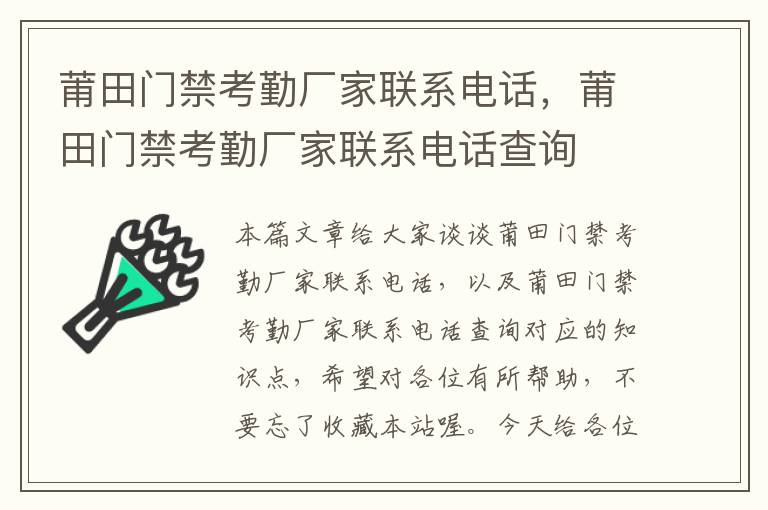 莆田门禁考勤厂家联系电话，莆田门禁考勤厂家联系电话查询

本篇文章给大家谈谈莆田门禁考勤厂家联系电话，以及莆田门禁考勤厂家联系电话查询对应的知识点，希望对各位有所帮助，不要忘了收藏本站喔。今天给各位